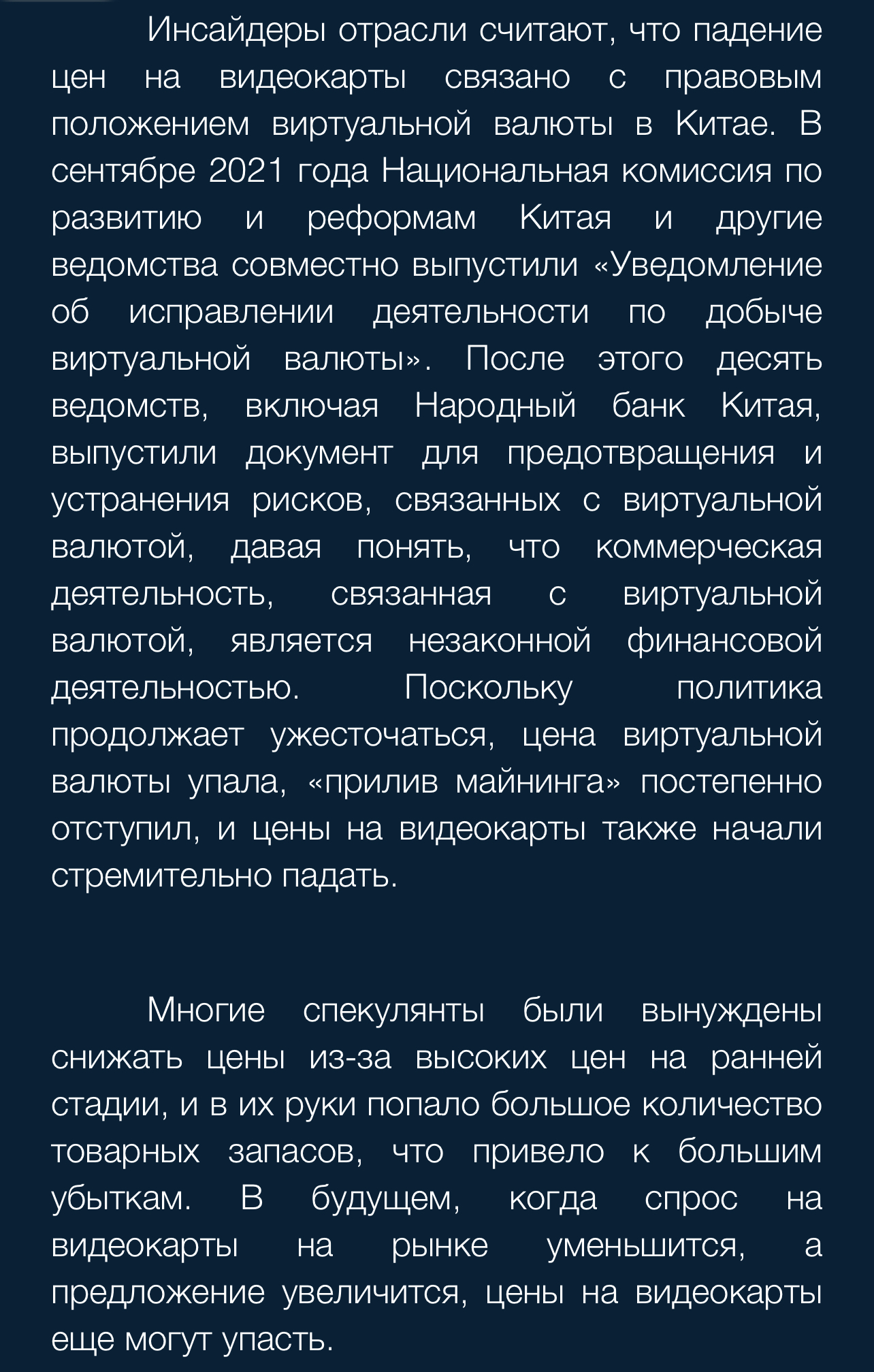 Инсайдеры отрасли считают, что падение цен на видеокарты связано с правовым положением виртуальной валюты в Китае. В сентябре 2021 года Национальная комиссия по развитию и реформам Китая и другие ведомства совместно выпустили «Уведомление об исправлении деятельности по добыче виртуальной валюты». После этого десять ведомств, включая Народный банк Китая, выпустили документ для предотвращения и устранения рисков, связанных с виртуальной валютой, давая понять, что коммерческая деятельность, связанная с виртуальной валютой, является незаконной финансовой деятельностью. Поскольку политика продолжает ужесточаться, цена виртуальной валюты упала, «прилив майнинга» постепенно отступил, и цены на видеокарты также начали стремительно падать.

Многие спекулянты были вынуждены снижать цены из-за высоких цен на ранней стадии, и в их руки попало большое количество товарных запасов, что привело к большим убыткам. В будущем, когда спрос на видеокарты на рынке уменьшится, а предложение увеличится, цены на видеокарты еще могут упасть.